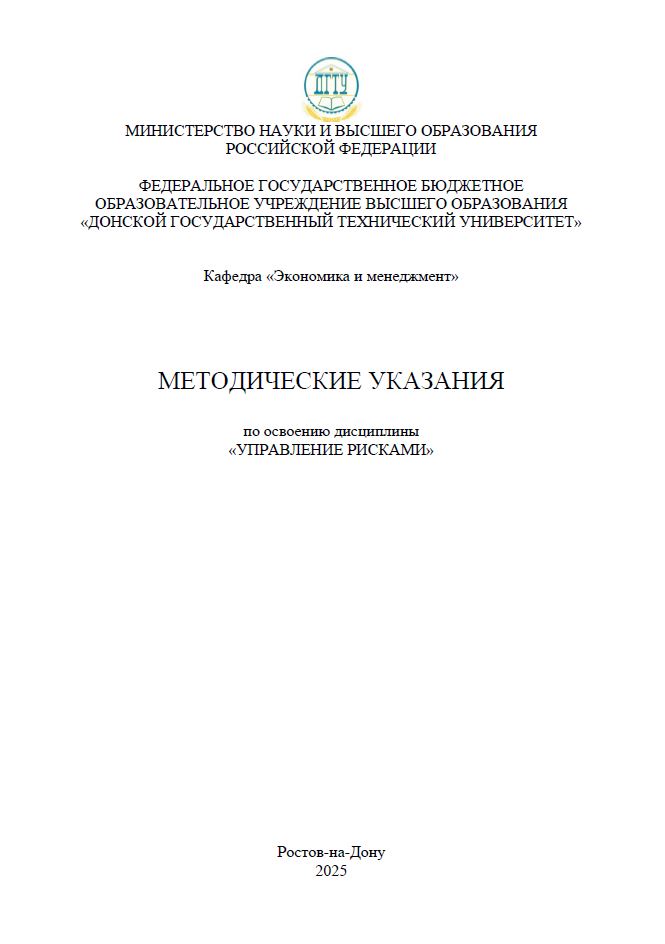 ДГТУ

МИНИСТЕРСТВО НАУКИ И ВЫСШЕГО ОБРАЗОВАНИЯ РОССИЙСКОЙ ФЕДЕРАЦИИ

ФЕДЕРАЛЬНОЕ ГОСУДАРСТВЕННОЕ БЮДЖЕТНОЕ ОБРАЗОВАТЕЛЬНОЕ УЧРЕЖДЕНИЕ ВЫСШЕГО ОБРАЗОВАНИЯ «ДОНСКОЙ ГОСУДАРСТВЕННЫЙ ТЕХНИЧЕСКИЙ УНИВЕРСИТЕТ»

Кафедра «Экономика и менеджмент»

МЕТОДИЧЕСКИЕ УКАЗАНИЯ

по освоению дисциплины
«УПРАВЛЕНИЕ РИСКАМИ»

Ростов-на-Дону
2025